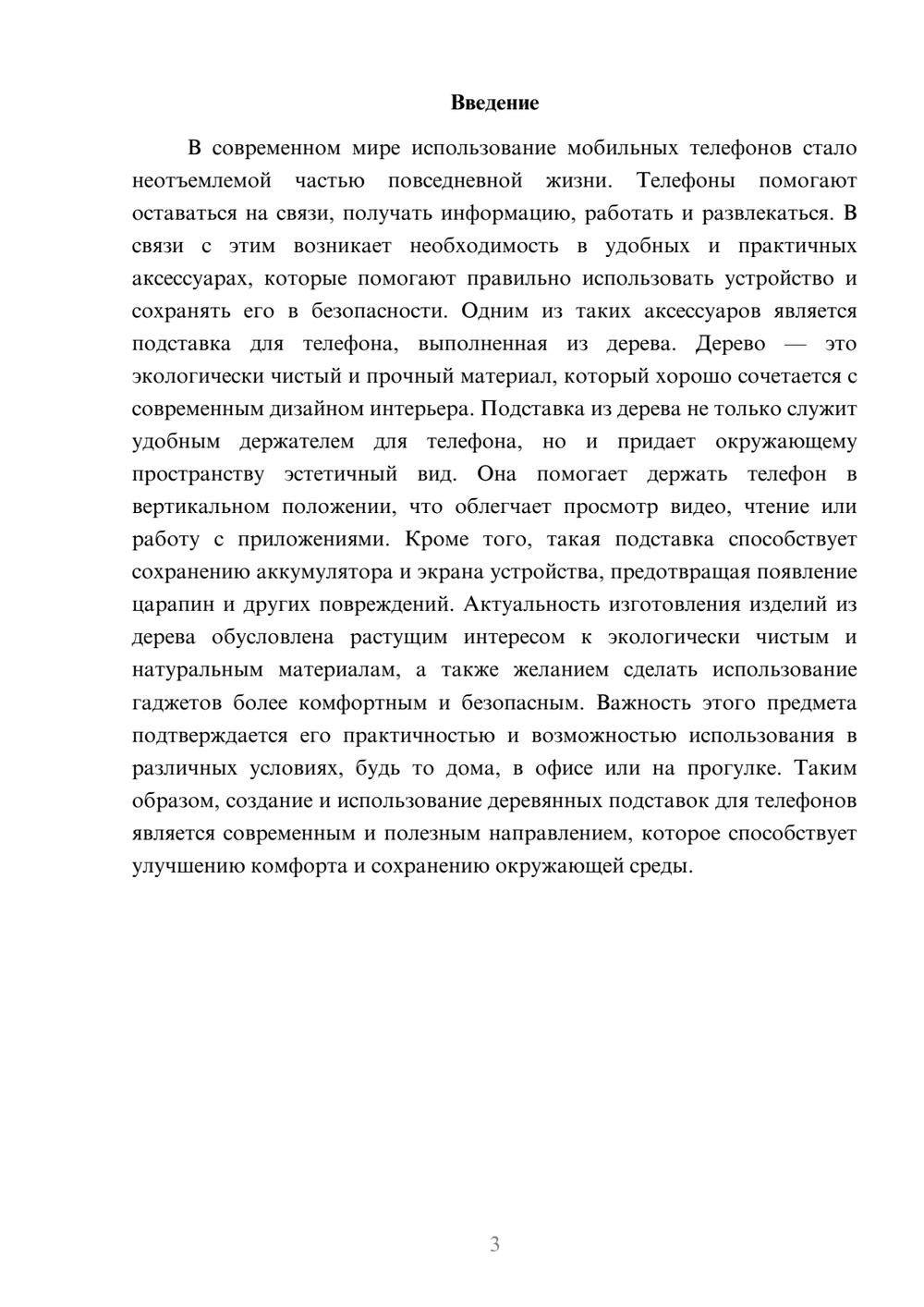 Введение

В современном мире использование мобильных телефонов стало неотъемлемой частью повседневной жизни. Телефоны помогают оставаться на связи, получать информацию, работать и развлекаться. В связи с этим возникает необходимость в удобных и практичных аксессуарах, которые помогают правильно использовать устройство и сохранять его в безопасности. Одним из таких аксессуаров является подставка для телефона, выполненная из дерева. Дерево — это экологически чистый и прочный материал, который хорошо сочетается с современным дизайном интерьера. Подставка из дерева не только служит удобным держателем для телефона, но и придает окружающему пространству эстетичный вид. Она помогает держать телефон в вертикальном положении, что облегчает просмотр видео, чтение или работу с приложениями. Кроме того, такая подставка способствует сохранению аккумулятора и экрана устройства, предотвращая появление царапин и других повреждений. Актуальность изготовления изделий из дерева обусловлена растущим интересом к экологически чистым и натуральным материалам, а также желанием сделать использование гаджетов более комфортным и безопасным. Важность этого предмета подтверждается его практичностью и возможностью использования в различных условиях, будь то дома, в офисе или на прогулке. Таким образом, создание и использование деревянных подставок для телефонов является современным и полезным направлением, которое способствует улучшению комфорта и сохранению окружающей среды.

3